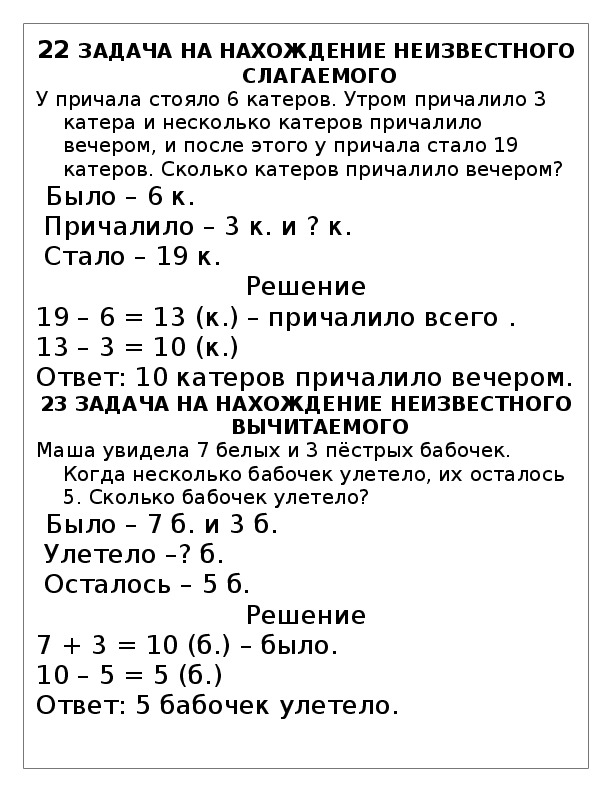 22 ЗАДАЧА НА НАХОЖДЕНИЕ НЕИЗВЕСТНОГО СЛАГАЕМОГО

У причала стояло 6 катеров. Утром причалило 3 катера и несколько катеров причалило вечером, и после этого у причала стало 19 катеров. Сколько катеров причалило вечером?

Было – 6 к.
Причалило – 3 к. и ? к.
Стало – 19 к.

Решение

19 – 6 = 13 (к.) – причалило всего .
13 – 3 = 10 (к.)
Ответ: 10 катеров причалило вечером.

23 ЗАДАЧА НА НАХОЖДЕНИЕ НЕИЗВЕСТНОГО ВЫЧИТАЕМОГО

Маша увидела 7 белых и 3 пёстрых бабочек. Когда несколько бабочек улетело, их осталось 5. Сколько бабочек улетело?

Было – 7 б. и 3 б.
Улетело –? б.
Осталось – 5 б.

Решение

7 + 3 = 10 (б.) – было.
10 – 5 = 5 (б.)
Ответ: 5 бабочек улетело.